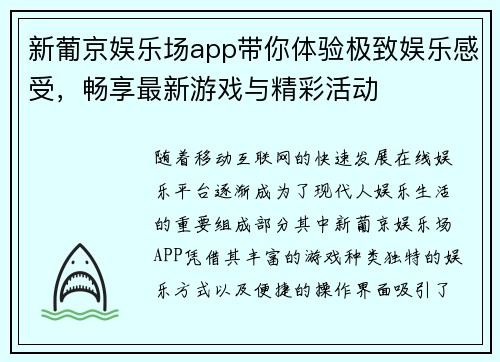 新葡京娱乐场app带你体验极致娱乐感受，畅享最新游戏与精彩活动

随着移动互联网的快速发展在线娱乐平台逐渐成为了现代人娱乐生活的重要组成部分其中新葡京娱乐场APP凭借其丰富的游戏种类独特的娱乐方式以及便捷的操作界面吸引了